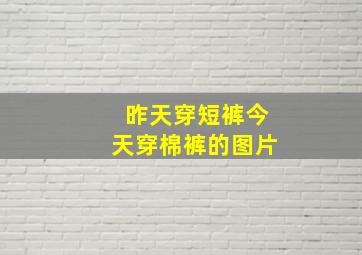 昨天穿短裤今天穿棉裤的图片